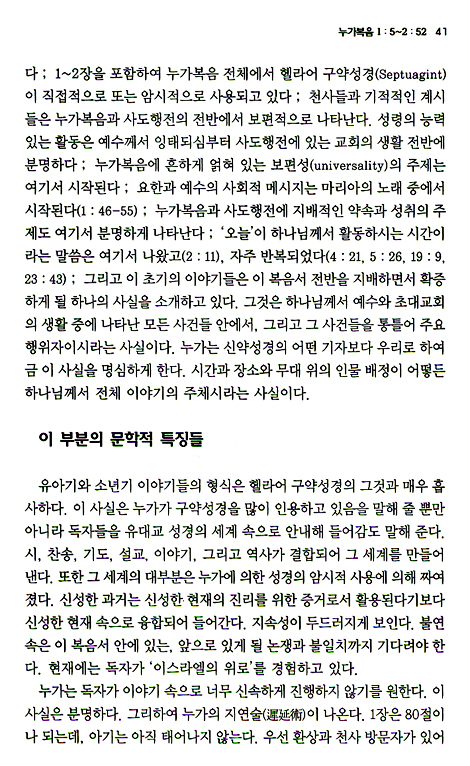 누가복음 1 : 5~2 : 52 41

다 ; 1~2장을 포함하여 누가복음 전체에서 헬라어 구약성경(Septuagint)이 직접적으로 또는 암시적으로 사용되고 있다 ; 천사들과 기적적인 계시들은 누가복음과 사도행전의 전반에서 보편적으로 나타난다. 성령의 능력 있는 활동은 예수께서 잉태되심부터 사도행전에 있는 교회의 생활 전반에 분명하다 ; 누가복음에 흔하게 얽혀 있는 보편성(universality)의 주제는 여기서 시작된다 ; 요한과 예수의 사회적 메시지는 마리아의 노래 중에서 시작된다(1 : 46-55) ; 누가복음과 사도행전에 지배적인 약속과 성취의 주제도 여기서 분명하게 나타난다 ; '오늘'이 하나님께서 활동하시는 시간이라는 말씀은 여기서 나왔고(2 : 11), 자주 반복되었다(4 : 21, 5 : 26, 19 : 9, 23 : 43) ; 그리고 이 초기의 이야기들은 이 복음서 전반을 지배하면서 확증하게 될 하나의 사실을 소개하고 있다. 그것은 하나님께서 예수와 초대교회의 생활 중에 나타난 모든 사건들 안에서, 그리고 그 사건들을 통틀어 주요 행위자이시라는 사실이다. 누가는 신약성경의 어떤 기자보다 우리로 하여금 이 사실을 명심하게 한다. 시간과 장소와 무대 위의 인물 배정이 어떻든 하나님께서 전체 이야기의 주체시라는 사실이다.

이 부분의 문학적 특징들

유아기와 소년기 이야기들의 형식은 헬라어 구약성경의 그것과 매우 흡사하다. 이 사실은 누가가 구약성경을 많이 인용하고 있음을 말해 줄 뿐만 아니라 독자들을 유대교 성경의 세계 속으로 안내해 들어감도 말해 준다. 시, 찬송, 기도, 설교, 이야기, 그리고 역사가 결합되어 그 세계를 만들어 낸다. 또한 그 세계의 대부분은 누가에 의한 성경의 암시적 사용에 의해 짜여졌다. 신성한 과거는 신성한 현재의 진리를 위한 증거로서 활용된다기보다 신성한 현재 속으로 융합되어 들어간다. 지속성이 두드러지게 보인다. 불연속은 이 복음서 안에 있는, 앞으로 있게 될 논쟁과 불일치까지 기다려야 한다. 현재에는 독자가 '이스라엘의 위로'를 경험하고 있다.

누가는 독자가 이야기 속으로 너무 신속하게 진행하지 않기를 원한다. 이 사실은 분명하다. 그리하여 누가의 지연술(遲延術)이 나온다. 1장은 80절이나 되는데, 아기는 아직 태어나지 않는다. 우선 환상과 천사 방문자가 있어